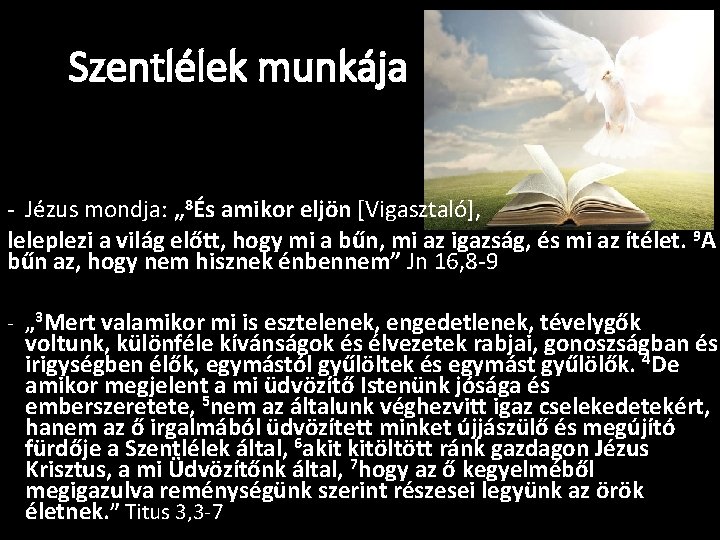 Szentlélek munkája

- Jézus mondja: „$^8$És amikor eljön [Vigasztaló], leleplezi a világ előtt, hogy mi a bűn, mi az igazság, és mi az ítélet. $^9$A bűn az, hogy nem hisznek énbennem” Jn 16,8-9

- „$^3$Mert valamikor mi is esztelenek, engedetlenek, tévelygők voltunk, különféle kívánságok és élvezetek rabjai, gonoszságban és irigységben élők, egymástól gyűlöltek és egymást gyűlölők. $^4$De amikor megjelent a mi üdvözítő Istenünk jósága és emberszeretete, $^5$nem az általunk véghezvitt igaz cselekedetekért, hanem az ő irgalmából üdvözített minket újjászülő és megújító fürdője a Szentlélek által, $^6$akit kitöltött ránk gazdagon Jézus Krisztus, a mi Üdvözítőnk által, $^7$hogy az ő kegyelméből megigazulva reménységünk szerint részesei legyünk az örök életnek.” Titus 3,3-7